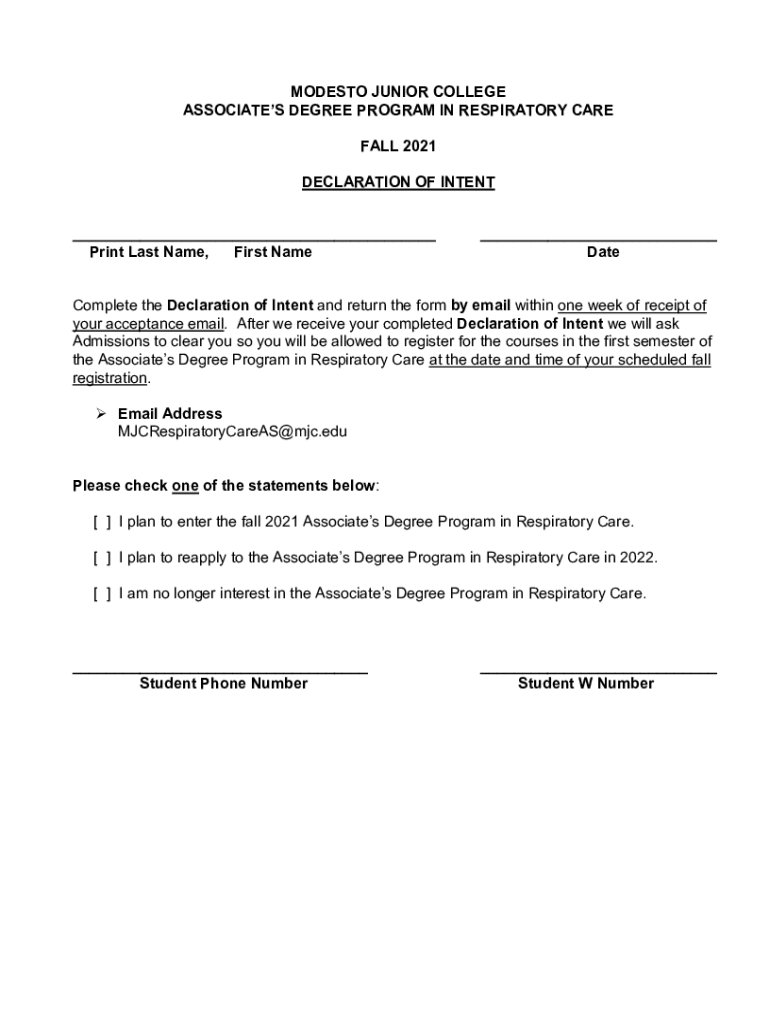 MODESTO JUNIOR COLLEGE
ASSOCIATE'S DEGREE PROGRAM IN RESPIRATORY CARE

FALL 2021

DECLARATION OF INTENT

Print Last Name, First Name

Date

Complete the Declaration of Intent and return the form by email within one week of receipt of your acceptance email. After we receive your completed Declaration of Intent we will ask Admissions to clear you so you will be allowed to register for the courses in the first semester of the Associate's Degree Program in Respiratory Care at the date and time of your scheduled fall registration.

➢ Email Address
MJCRespiratoryCareAS@mjc.edu

Please check one of the statements below:

[ ] I plan to enter the fall 2021 Associate's Degree Program in Respiratory Care.

[ ] I plan to reapply to the Associate's Degree Program in Respiratory Care in 2022.

[ ] I am no longer interest in the Associate's Degree Program in Respiratory Care.

Student Phone Number

Student W Number